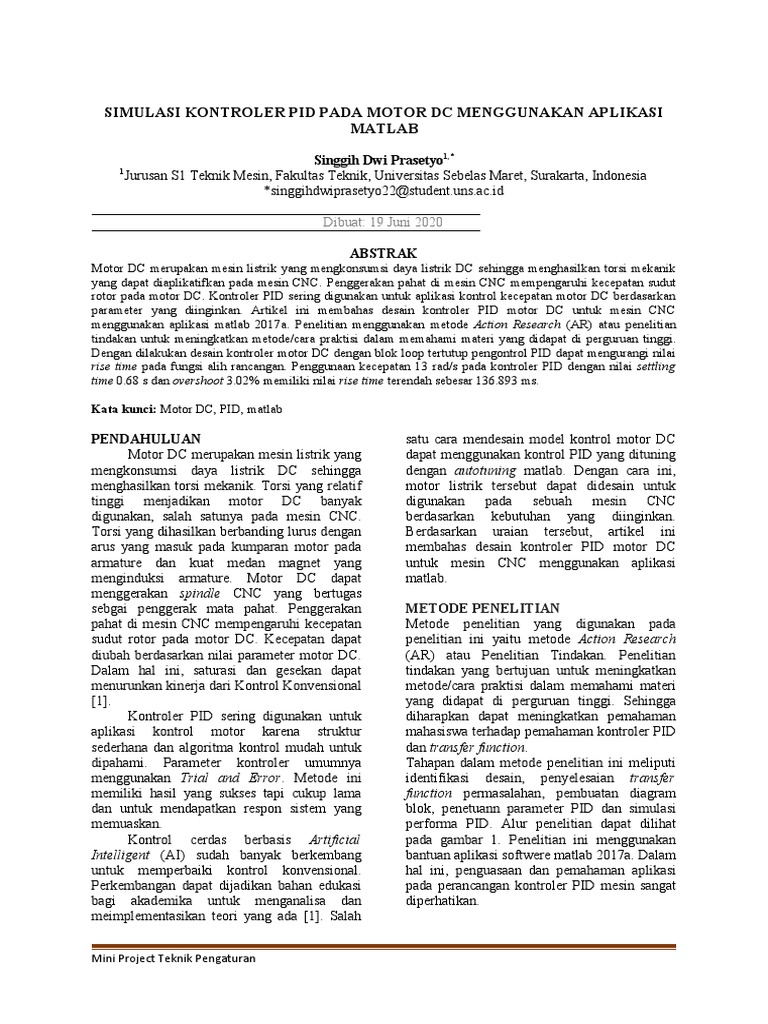 SIMULASI KONTROLER PID PADA MOTOR DC MENGGUNAKAN APLIKASI MATLAB

Singgih Dwi Prasetyo$^{1,*}$

$^1$Jurusan S1 Teknik Mesin, Fakultas Teknik, Universitas Sebelas Maret, Surakarta, Indonesia
*singgihdwiprasetyo22@student.uns.ac.id

Dibuat: 19 Juni 2020

ABSTRAK

Motor DC merupakan mesin listrik yang mengkonsumsi daya listrik DC sehingga menghasilkan torsi mekanik yang dapat diaplikatifkan pada mesin CNC. Penggerakan pahat di mesin CNC mempengaruhi kecepatan sudut rotor pada motor DC. Kontroler PID sering digunakan untuk aplikasi kontrol kecepatan motor DC berdasarkan parameter yang diinginkan. Artikel ini membahas desain kontroler PID motor DC untuk mesin CNC menggunakan aplikasi matlab 2017a. Penelitian menggunakan metode Action Research (AR) atau penelitian tindakan untuk meningkatkan metode/cara praktisi dalam memahami materi yang didapat di perguruan tinggi. Dengan dilakukan desain kontroler motor DC dengan blok loop tertutup pengontrol PID dapat mengurangi nilai rise time pada fungsi alih rancangan. Penggunaan kecepatan 13 rad/s pada kontroler PID dengan nilai settling time 0.68 s dan overshoot 3.02% memiliki nilai rise time terendah sebesar 136.893 ms.

Kata kunci: Motor DC, PID, matlab

PENDAHULUAN

Motor DC merupakan mesin listrik yang mengkonsumsi daya listrik DC sehingga menghasilkan torsi mekanik. Torsi yang relatif tinggi menjadikan motor DC banyak digunakan, salah satunya pada mesin CNC. Torsi yang dihasilkan berbanding lurus dengan arus yang masuk pada kumparan motor pada armature dan kuat medan magnet yang menginduksi armature. Motor DC dapat menggerakan spindle CNC yang bertugas sebgai penggerak mata pahat. Penggerakan pahat di mesin CNC mempengaruhi kecepatan sudut rotor pada motor DC. Kecepatan dapat diubah berdasarkan nilai parameter motor DC. Dalam hal ini, saturasi dan gesekan dapat menurunkan kinerja dari Kontrol Konvensional [1].

Kontroler PID sering digunakan untuk aplikasi kontrol motor karena struktur sederhana dan algoritma kontrol mudah untuk dipahami. Parameter kontroler umumnya menggunakan Trial and Error. Metode ini memiliki hasil yang sukses tapi cukup lama dan untuk mendapatkan respon sistem yang memuaskan.

Kontrol cerdas berbasis Artificial Intelligent (AI) sudah banyak berkembang untuk memperbaiki kontrol konvensional. Perkembangan dapat dijadikan bahan edukasi bagi akademika untuk menganalisa dan meimplementasikan teori yang ada [1]. Salah satu cara mendesain model kontrol motor DC dapat menggunakan kontrol PID yang dituning dengan autotuning matlab. Dengan cara ini, motor listrik tersebut dapat didesain untuk digunakan pada sebuah mesin CNC berdasarkan kebutuhan yang diinginkan. Berdasarkan uraian tersebut, artikel ini membahas desain kontroler PID motor DC untuk mesin CNC menggunakan aplikasi matlab.

METODE PENELITIAN

Metode penelitian yang digunakan pada penelitian ini yaitu metode Action Research (AR) atau Penelitian Tindakan. Penelitian tindakan yang bertujuan untuk meningkatkan metode/cara praktisi dalam memahami materi yang didapat di perguruan tinggi. Sehingga diharapkan dapat meningkatkan pemahaman mahasiswa terhadap pemahaman kontroler PID dan transfer function.

Tahapan dalam metode penelitian ini meliputi identifikasi desain, penyelesaian transfer function permasalahan, pembuatan diagram blok, penetuann parameter PID dan simulasi performa PID. Alur penelitian dapat dilihat pada gambar 1. Penelitian ini menggunakan bantuan aplikasi softwere matlab 2017a. Dalam hal ini, penguasaan dan pemahaman aplikasi pada perancangan kontroler PID mesin sangat diperhatikan.

Mini Project Teknik Pengaturan